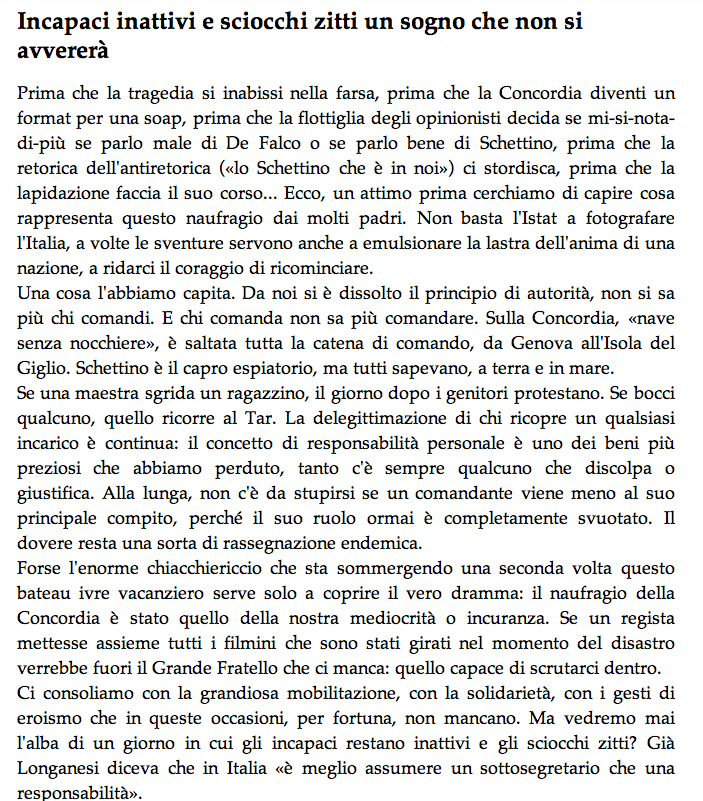 Incapaci inattivi e sciocchi zitti un sogno che non si avvererà

Prima che la tragedia si inabissi nella farsa, prima che la Concordia diventi un format per una soap, prima che la flottiglia degli opinionisti decida se mi-si-nota-di-più se parlo male di De Falco o se parlo bene di Schettino, prima che la retorica dell'antiretorica («lo Schettino che è in noi») ci stordisca, prima che la lapidazione faccia il suo corso... Ecco, un attimo prima cerchiamo di capire cosa rappresenta questo naufragio dai molti padri. Non basta l'Istat a fotografare l'Italia, a volte le sventure servono anche a emulsionare la lastra dell'anima di una nazione, a ridarci il coraggio di ricominciare.
Una cosa l'abbiamo capita. Da noi si è dissolto il principio di autorità, non si sa più chi comandi. E chi comanda non sa più comandare. Sulla Concordia, «nave senza nocchiere», è saltata tutta la catena di comando, da Genova all'Isola del Giglio. Schettino è il capro espiatorio, ma tutti sapevano, a terra e in mare.
Se una maestra sgrida un ragazzino, il giorno dopo i genitori protestano. Se bocci qualcuno, quello ricorre al Tar. La delegittimazione di chi ricopre un qualsiasi incarico è continua: il concetto di responsabilità personale è uno dei beni più preziosi che abbiamo perduto, tanto c'è sempre qualcuno che discolpa o giustifica. Alla lunga, non c'è da stupirsi se un comandante viene meno al suo principale compito, perché il suo ruolo ormai è completamente svuotato. Il dovere resta una sorta di rassegnazione endemica.
Forse l'enorme chiacchiericcio che sta sommergendo una seconda volta questo bateau ivre vacanziero serve solo a coprire il vero dramma: il naufragio della Concordia è stato quello della nostra mediocrità o incuranza. Se un regista mettesse assieme tutti i filmini che sono stati girati nel momento del disastro verrebbe fuori il Grande Fratello che ci manca: quello capace di scrutarci dentro.
Ci consoliamo con la grandiosa mobilitazione, con la solidarietà, con i gesti di eroismo che in queste occasioni, per fortuna, non mancano. Ma vedremo mai l'alba di un giorno in cui gli incapaci restano inattivi e gli sciocchi zitti? Già Longanesi diceva che in Italia «è meglio assumere un sottosegretario che una responsabilità».